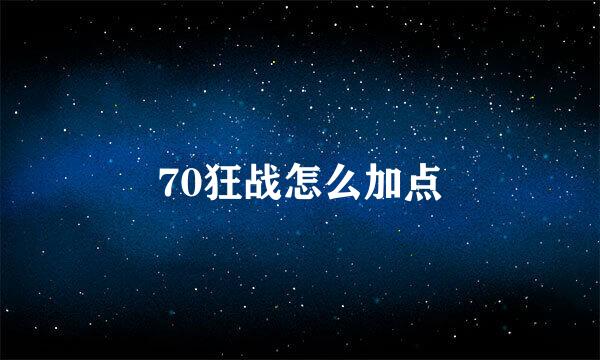 70狂战怎么加点